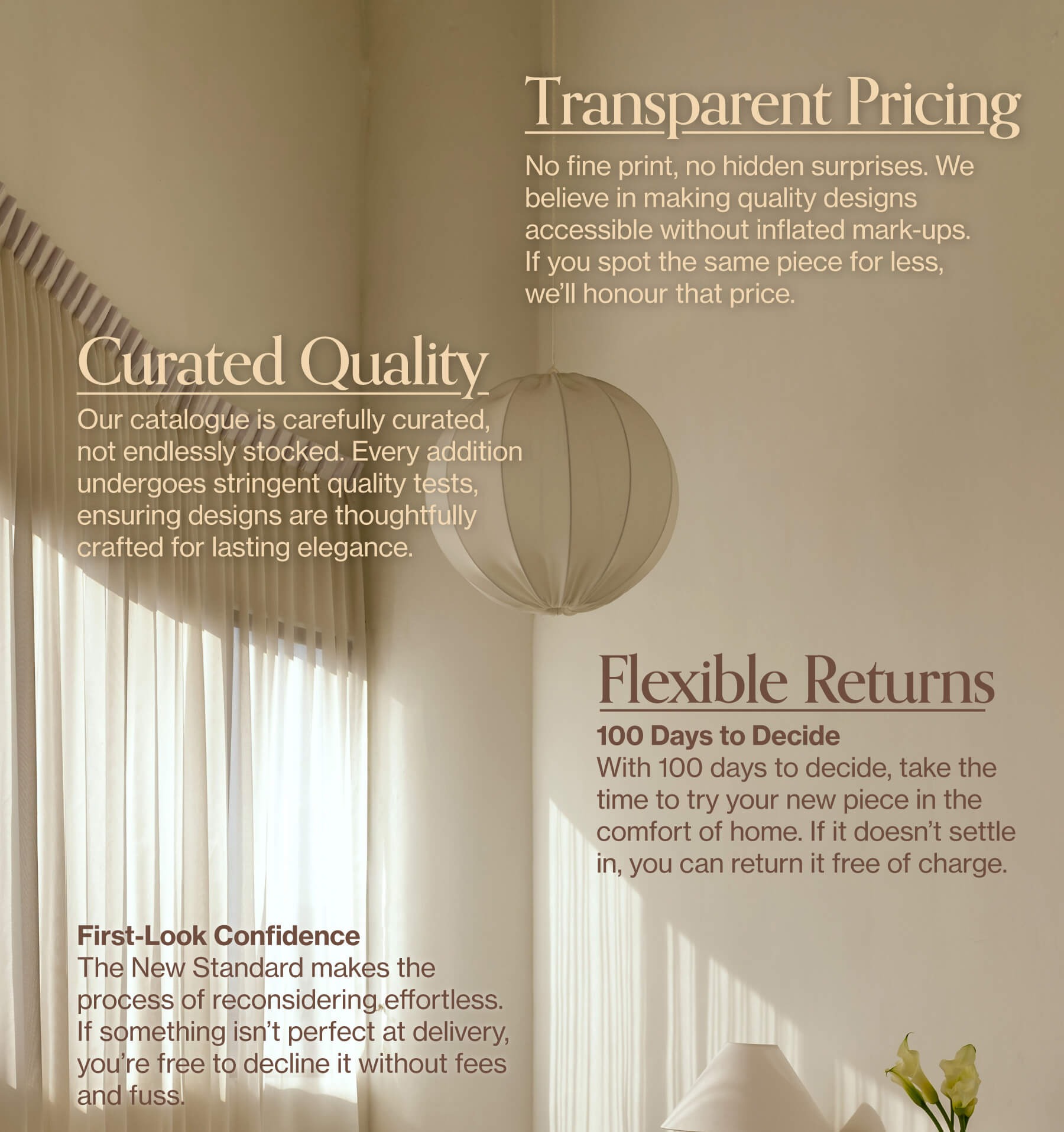 Transparent Pricing

No fine print, no hidden surprises. We believe in making quality designs accessible without inflated mark-ups. If you spot the same piece for less, we'll honour that price.

Curated Quality

Our catalogue is carefully curated, not endlessly stocked. Every addition undergoes stringent quality tests, ensuring designs are thoughtfully crafted for lasting elegance.

Flexible Returns

100 Days to Decide
With 100 days to decide, take the time to try your new piece in the comfort of home. If it doesn't settle in, you can return it free of charge.

First-Look Confidence
The New Standard makes the process of reconsidering effortless. If something isn't perfect at delivery, you're free to decline it without fees and fuss.